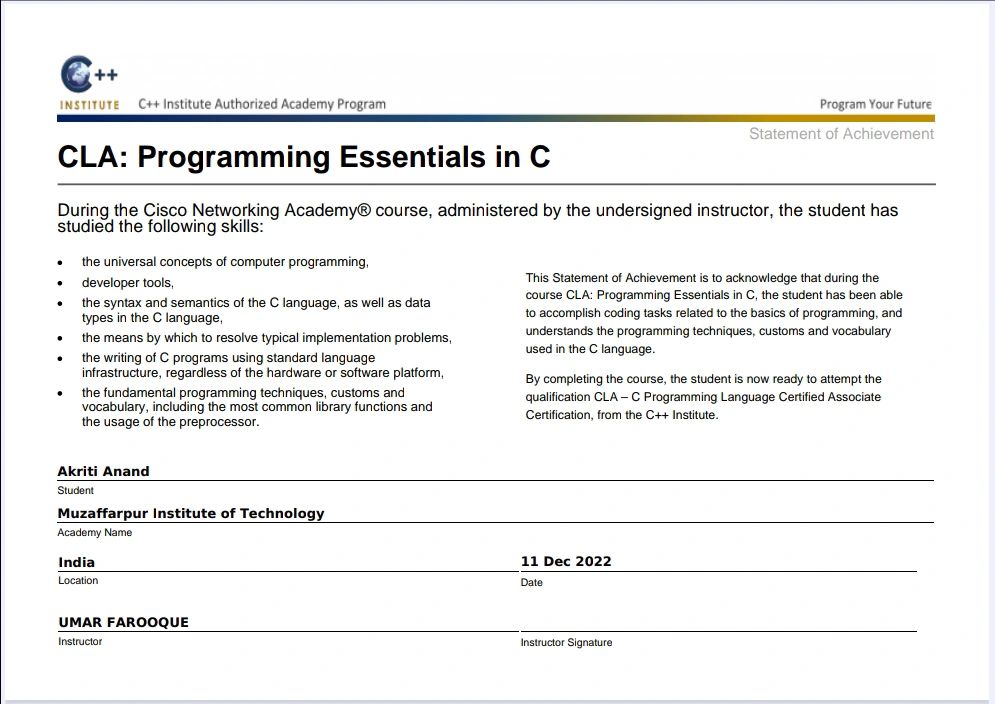 C++
INSTITUTE C++ Institute Authorized Academy Program

Program Your Future

Statement of Achievement

CLA: Programming Essentials in C

During the Cisco Networking Academy® course, administered by the undersigned instructor, the student has studied the following skills:

- the universal concepts of computer programming,
- developer tools,
- the syntax and semantics of the C language, as well as data types in the C language,
- the means by which to resolve typical implementation problems,
- the writing of C programs using standard language infrastructure, regardless of the hardware or software platform,
- the fundamental programming techniques, customs and vocabulary, including the most common library functions and the usage of the preprocessor.

This Statement of Achievement is to acknowledge that during the course CLA: Programming Essentials in C, the student has been able to accomplish coding tasks related to the basics of programming, and understands the programming techniques, customs and vocabulary used in the C language.

By completing the course, the student is now ready to attempt the qualification CLA – C Programming Language Certified Associate Certification, from the C++ Institute.

Akriti Anand
Student

Muzaffarpur Institute of Technology
Academy Name

India
Location

11 Dec 2022
Date

UMAR FAROOQUE
Instructor

Instructor Signature